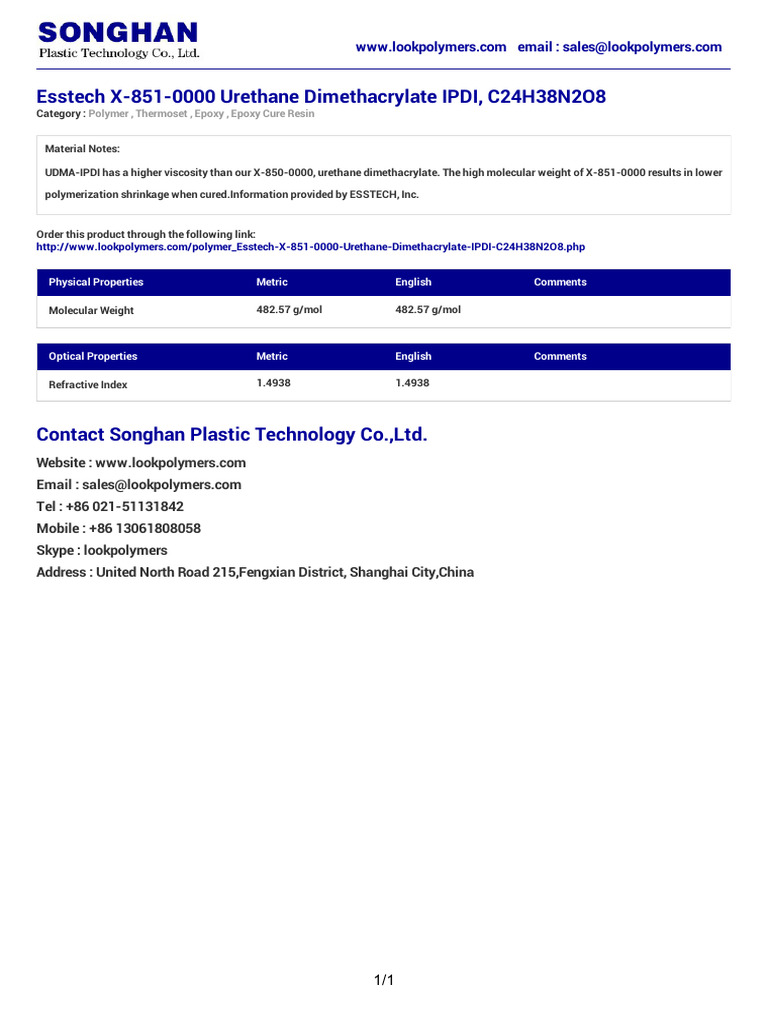 SONGHAN
Plastic Technology Co., Ltd.

www.lookpolymers.com email : sales@lookpolymers.com

Esstech X-851-0000 Urethane Dimethacrylate IPDI, C24H38N2O8

Category : Polymer , Thermoset , Epoxy , Epoxy Cure Resin

Material Notes:

UDMA-IPDI has a higher viscosity than our X-850-0000, urethane dimethacrylate. The high molecular weight of X-851-0000 results in lower polymerization shrinkage when cured.Information provided by ESSTECH, Inc.

Order this product through the following link:
http://www.lookpolymers.com/polymer_Esstech-X-851-0000-Urethane-Dimethacrylate-IPDI-C24H38N2O8.php

| Physical Properties | Metric | English | Comments |
|---|---|---|---|
| Molecular Weight | 482.57 g/mol | 482.57 g/mol | |

| Optical Properties | Metric | English | Comments |
|---|---|---|---|
| Refractive Index | 1.4938 | 1.4938 | |

Contact Songhan Plastic Technology Co.,Ltd.

Website : www.lookpolymers.com
Email : sales@lookpolymers.com
Tel : +86 021-51131842
Mobile : +86 13061808058
Skype : lookpolymers
Address : United North Road 215,Fengxian District, Shanghai City,China

1/1